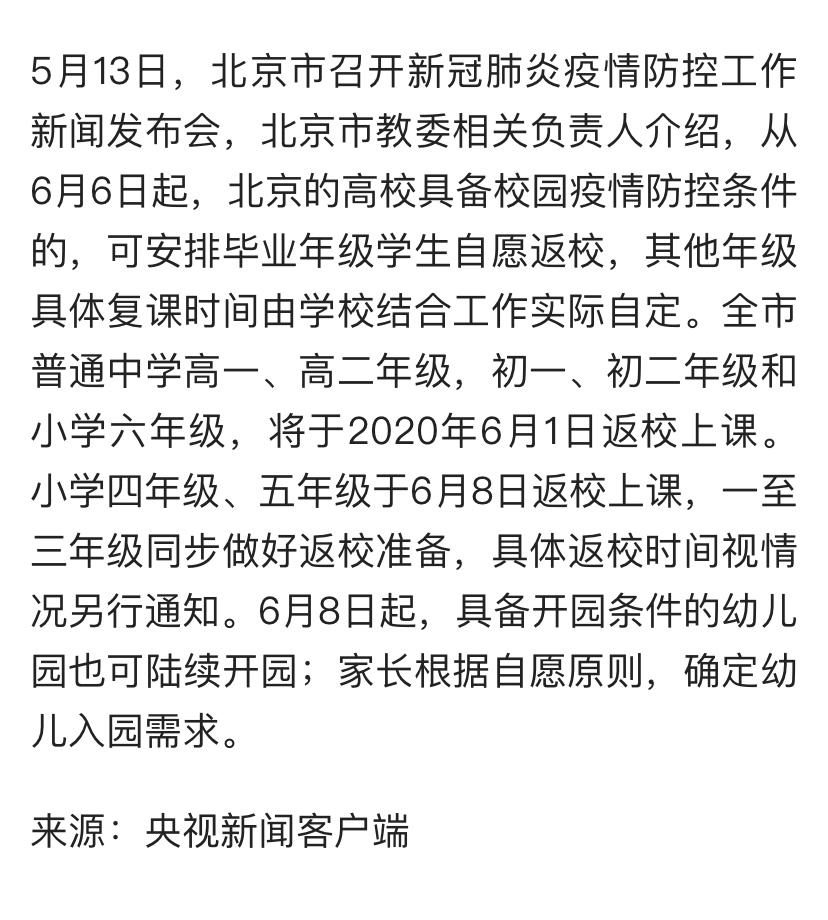 5月13日，北京市召开新冠肺炎疫情防控工作新闻发布会，北京市教委相关负责人介绍，从6月6日起，北京的高校具备校园疫情防控条件的，可安排毕业年级学生自愿返校，其他年级具体复课时间由学校结合工作实际自定。全市普通中学高一、高二年级，初一、初二年级和小学六年级，将于2020年6月1日返校上课。小学四年级、五年级于6月8日返校上课，一至三年级同步做好返校准备，具体返校时间视情况另行通知。6月8日起，具备开园条件的幼儿园也可陆续开园；家长根据自愿原则，确定幼儿入园需求。

来源：央视新闻客户端